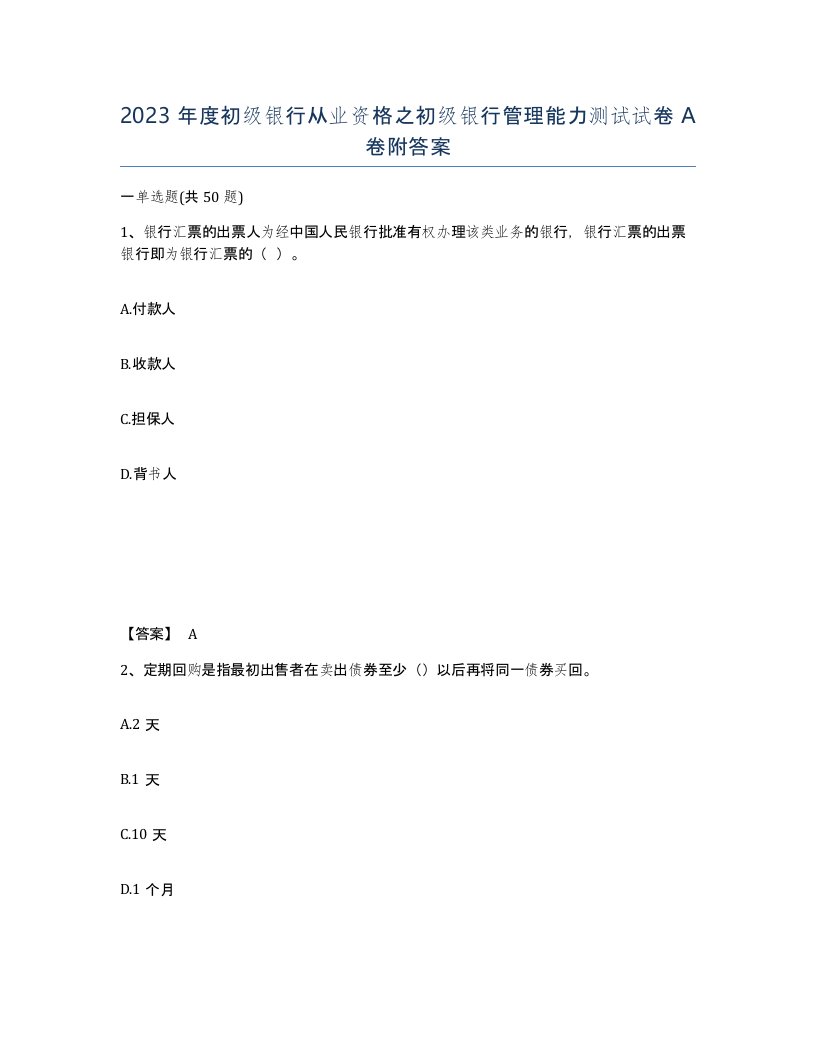 2023 年度初级银行从业资格之初级银行管理能力测试试卷 A 卷附答案

一单选题(共 50 题)

1、银行汇票的出票人为经中国人民银行批准有权办理该类业务的银行，银行汇票的出票银行即为银行汇票的（ ）。

A.付款人

B.收款人

C.担保人

D.背书人

【答案】 A

2、定期回购是指最初出售者在卖出债券至少（）以后再将同一债券买回。

A.2 天

B.1 天

C.10 天

D.1 个月